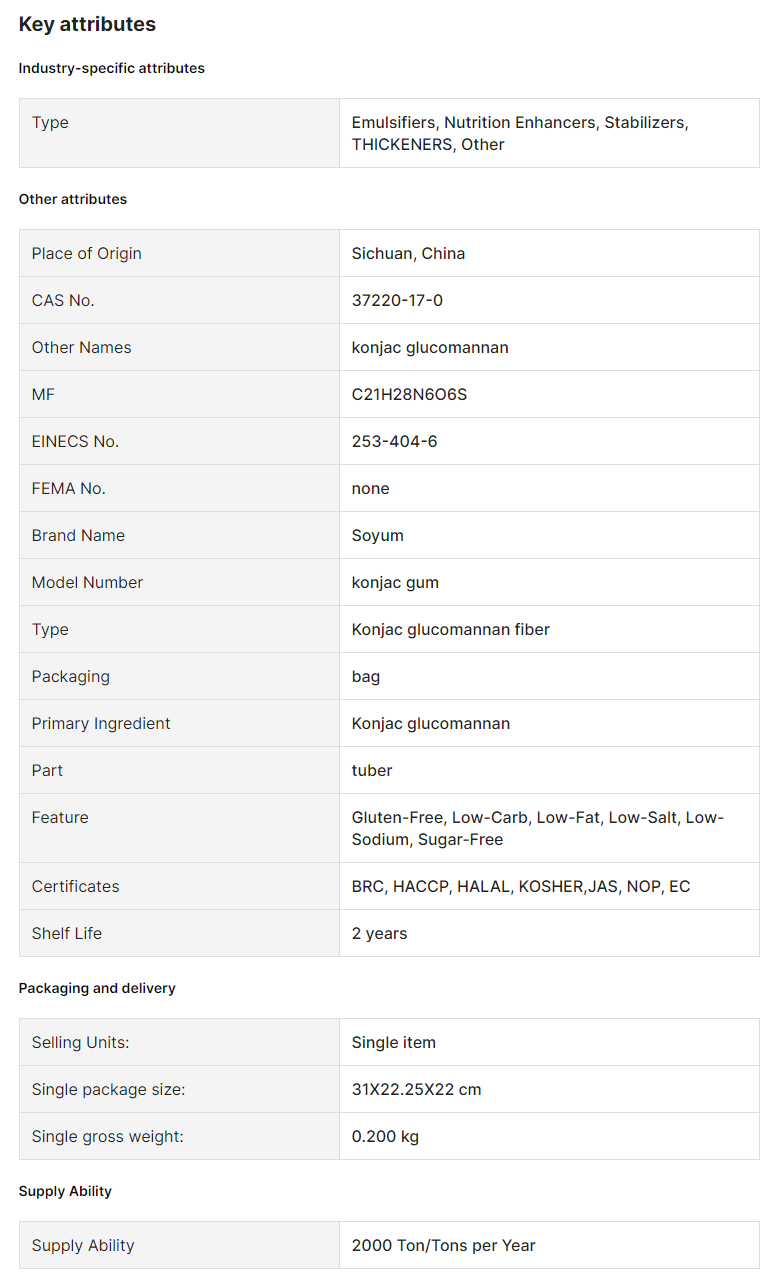 Key attributes

Industry-specific attributes

| Type | Emulsifiers, Nutrition Enhancers, Stabilizers, THICKENERS, Other |
|---|---|

Other attributes

| Place of Origin | Sichuan, China |
|---|---|
| CAS No. | 37220-17-0 |
| Other Names | konjac glucomannan |
| MF | C21H28N6O6S |
| EINECS No. | 253-404-6 |
| FEMA No. | none |
| Brand Name | Soyum |
| Model Number | konjac gum |
| Type | Konjac glucomannan fiber |
| Packaging | bag |
| Primary Ingredient | Konjac glucomannan |
| Part | tuber |
| Feature | Gluten-Free, Low-Carb, Low-Fat, Low-Salt, Low-Sodium, Sugar-Free |
| Certificates | BRC, HACCP, HALAL, KOSHER,JAS, NOP, EC |
| Shelf Life | 2 years |

Packaging and delivery

| Selling Units: | Single item |
|---|---|
| Single package size: | 31X22.25X22 cm |
| Single gross weight: | 0.200 kg |

Supply Ability

| Supply Ability | 2000 Ton/Tons per Year |
|---|---|